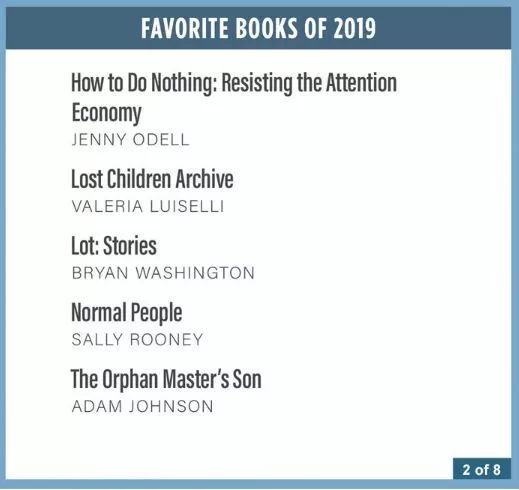 FAVORITE BOOKS OF 2019

How to Do Nothing: Resisting the Attention Economy
JENNY ODELL

Lost Children Archive
VALERIA LUISELLI

Lot: Stories
BRYAN WASHINGTON

Normal People
SALLY ROONEY

The Orphan Master's Son
ADAM JOHNSON

2 of 8